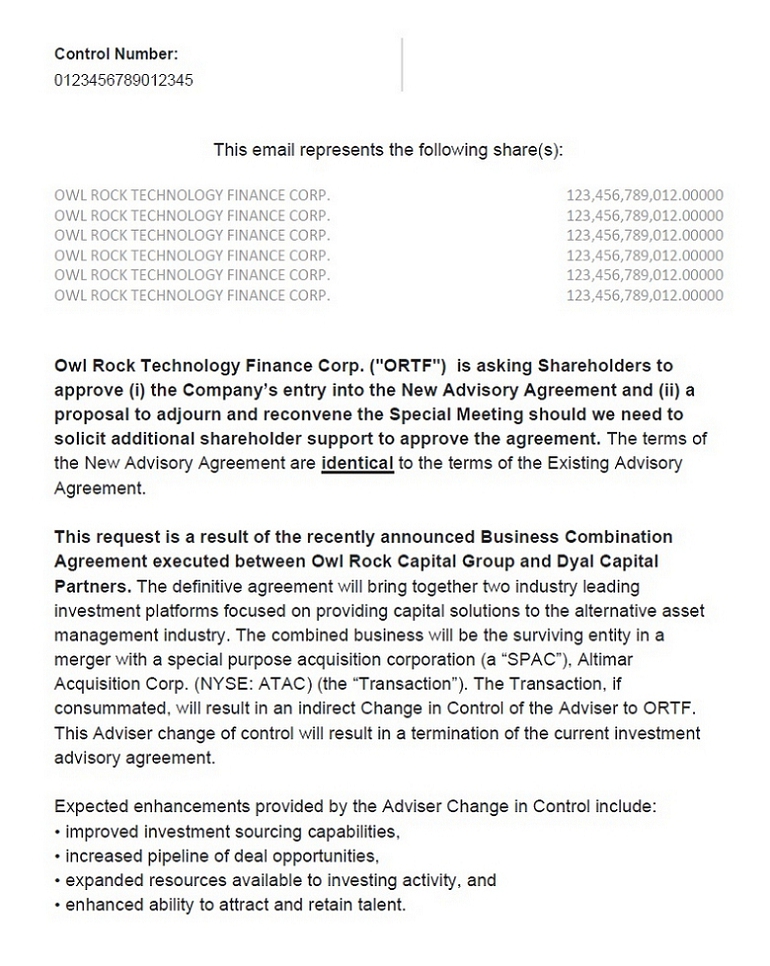 Control Number:
0123456789012345

This email represents the following share(s):

| | |
|---|---|
| OWL ROCK TECHNOLOGY FINANCE CORP. | 123,456,789,012.00000 |
| OWL ROCK TECHNOLOGY FINANCE CORP. | 123,456,789,012.00000 |
| OWL ROCK TECHNOLOGY FINANCE CORP. | 123,456,789,012.00000 |
| OWL ROCK TECHNOLOGY FINANCE CORP. | 123,456,789,012.00000 |
| OWL ROCK TECHNOLOGY FINANCE CORP. | 123,456,789,012.00000 |
| OWL ROCK TECHNOLOGY FINANCE CORP. | 123,456,789,012.00000 |

Owl Rock Technology Finance Corp. ("ORTF") is asking Shareholders to approve (i) the Company's entry into the New Advisory Agreement and (ii) a proposal to adjourn and reconvene the Special Meeting should we need to solicit additional shareholder support to approve the agreement. The terms of the New Advisory Agreement are identical to the terms of the Existing Advisory Agreement.

This request is a result of the recently announced Business Combination Agreement executed between Owl Rock Capital Group and Dyal Capital Partners. The definitive agreement will bring together two industry leading investment platforms focused on providing capital solutions to the alternative asset management industry. The combined business will be the surviving entity in a merger with a special purpose acquisition corporation (a "SPAC"), Altimar Acquisition Corp. (NYSE: ATAC) (the "Transaction"). The Transaction, if consummated, will result in an indirect Change in Control of the Adviser to ORTF. This Adviser change of control will result in a termination of the current investment advisory agreement.

Expected enhancements provided by the Adviser Change in Control include:
• improved investment sourcing capabilities,
• increased pipeline of deal opportunities,
• expanded resources available to investing activity, and
• enhanced ability to attract and retain talent.